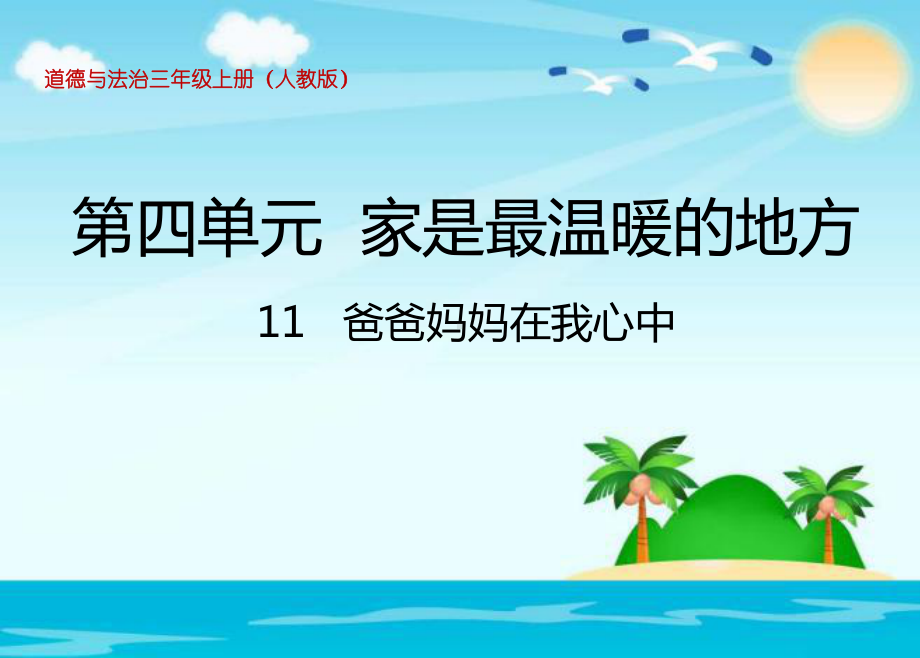 道德与法治三年级上册（人教版）

第四单元 家是最温暖的地方

11 爸爸妈妈在我心中